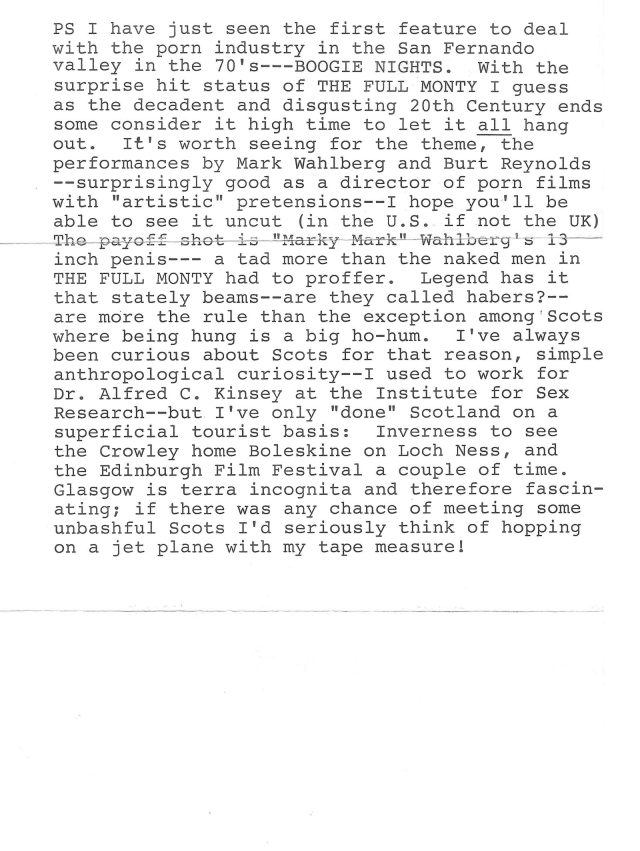 PS I have just seen the first feature to deal with the porn industry in the San Fernando valley in the 70's---BOOGIE NIGHTS. With the surprise hit status of THE FULL MONTY I guess as the decadent and disgusting 20th Century ends some consider it high time to let it all hang out. It's worth seeing for the theme, the performances by Mark Wahlberg and Burt Reynolds --surprisingly good as a director of porn films with "artistic" pretensions--I hope you'll be able to see it uncut (in the U.S. if not the UK) The payoff shot is "Marky Mark" Wahlberg's 13 inch penis--- a tad more than the naked men in THE FULL MONTY had to proffer. Legend has it that stately beams--are they called habers?-- are more the rule than the exception among Scots where being hung is a big ho-hum. I've always been curious about Scots for that reason, simple anthropological curiosity--I used to work for Dr. Alfred C. Kinsey at the Institute for Sex Research--but I've only "done" Scotland on a superficial tourist basis: Inverness to see the Crowley home Boleskine on Loch Ness, and the Edinburgh Film Festival a couple of time. Glasgow is terra incognita and therefore fascinating; if there was any chance of meeting some unbashful Scots I'd seriously think of hopping on a jet plane with my tape measure!